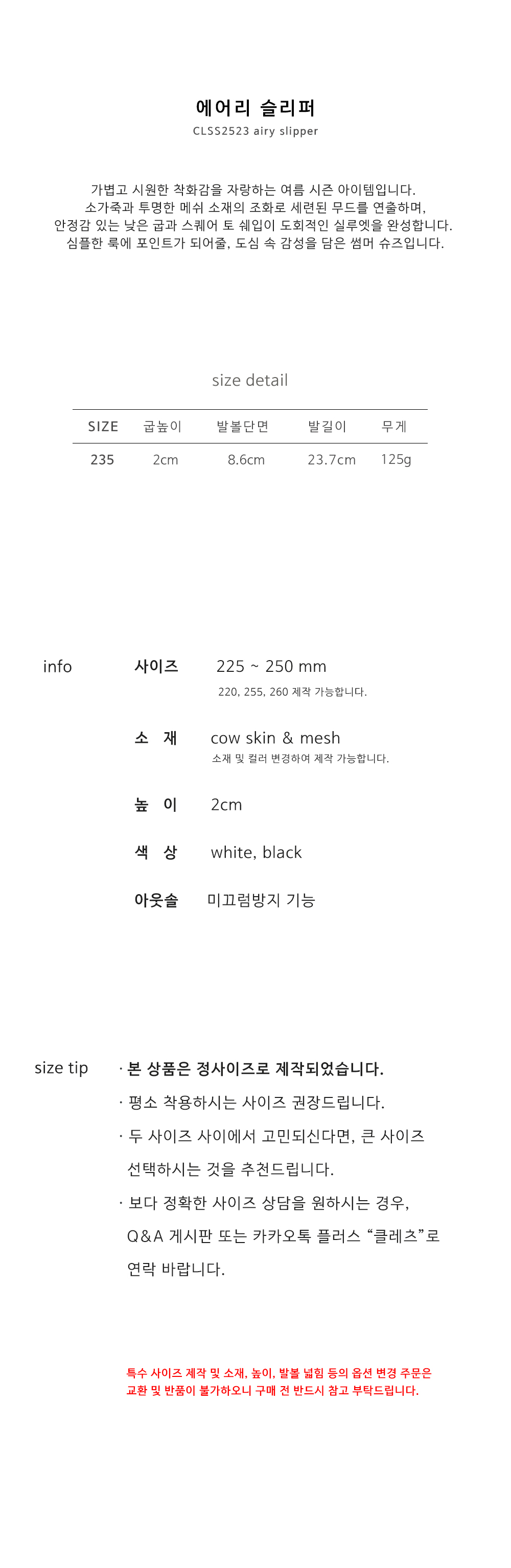 에어리 슬리퍼
CLSS2523 airy slipper

가볍고 시원한 착화감을 자랑하는 여름 시즌 아이템입니다.
소가죽과 투명한 메쉬 소재의 조화로 세련된 무드를 연출하며,
안정감 있는 낮은 굽과 스퀘어 토 쉐입이 도회적인 실루엣을 완성합니다.
심플한 룩에 포인트가 되어줄, 도심 속 감성을 담은 썸머 슈즈입니다.

size detail

| SIZE | 굽높이 | 발볼단면 | 발길이 | 무게 |
|---|---|---|---|---|
| 235 | 2cm | 8.6cm | 23.7cm | 125g |

info

사이즈 225 ~ 250 mm
220, 255, 260 제작 가능합니다.

소 재 cow skin & mesh
소재 및 컬러 변경하여 제작 가능합니다.

높 이 2cm

색 상 white, black

아웃솔 미끄럼방지 기능

size tip

· 본 상품은 정사이즈로 제작되었습니다.
· 평소 착용하시는 사이즈 권장드립니다.
· 두 사이즈 사이에서 고민되신다면, 큰 사이즈 선택하시는 것을 추천드립니다.
· 보다 정확한 사이즈 상담을 원하시는 경우, Q&A 게시판 또는 카카오톡 플러스 "클레츠"로 연락 바랍니다.

특수 사이즈 제작 및 소재, 높이, 발볼 넓힘 등의 옵션 변경 주문은
교환 및 반품이 불가하오니 구매 전 반드시 참고 부탁드립니다.